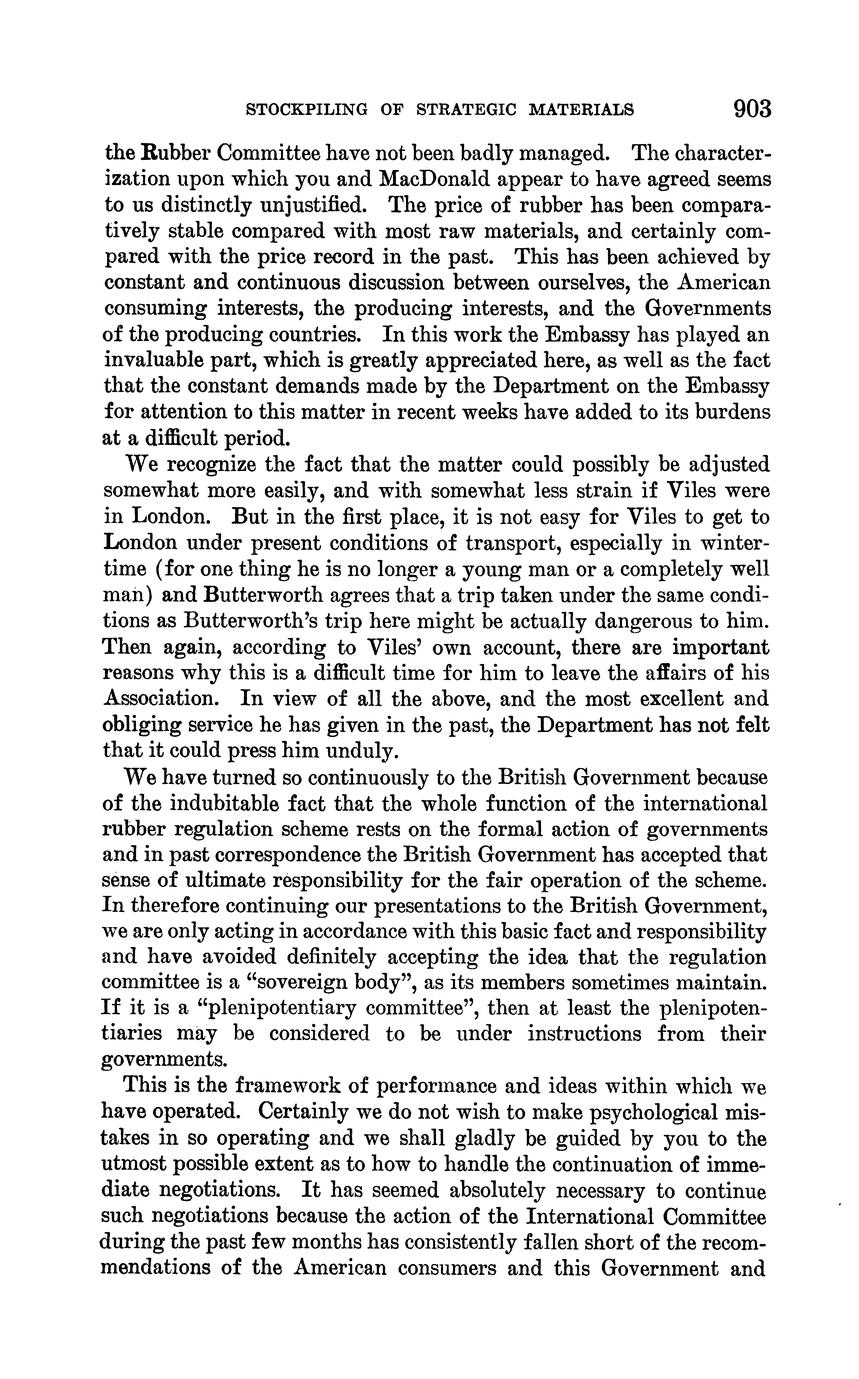 STOCKPILING OF STRATEGIC MATERIALS 903

the Rubber Committee have not been badly managed. The characterization upon which you and MacDonald appear to have agreed seems to us distinctly unjustified. The price of rubber has been comparatively stable compared with most raw materials, and certainly compared with the price record in the past. This has been achieved by constant and continuous discussion between ourselves, the American consuming interests, the producing interests, and the Governments of the producing countries. In this work the Embassy has played an invaluable part, which is greatly appreciated here, as well as the fact that the constant demands made by the Department on the Embassy for attention to this matter in recent weeks have added to its burdens at a difficult period.

We recognize the fact that the matter could possibly be adjusted somewhat more easily, and with somewhat less strain if Viles were in London. But in the first place, it is not easy for Viles to get to London under present conditions of transport, especially in wintertime (for one thing he is no longer a young man or a completely well man) and Butterworth agrees that a trip taken under the same conditions as Butterworth's trip here might be actually dangerous to him. Then again, according to Viles' own account, there are important reasons why this is a difficult time for him to leave the affairs of his Association. In view of all the above, and the most excellent and obliging service he has given in the past, the Department has not felt that it could press him unduly.

We have turned so continuously to the British Government because of the indubitable fact that the whole function of the international rubber regulation scheme rests on the formal action of governments and in past correspondence the British Government has accepted that sense of ultimate responsibility for the fair operation of the scheme. In therefore continuing our presentations to the British Government, we are only acting in accordance with this basic fact and responsibility and have avoided definitely accepting the idea that the regulation committee is a "sovereign body", as its members sometimes maintain. If it is a "plenipotentiary committee", then at least the plenipotentiaries may be considered to be under instructions from their governments.

This is the framework of performance and ideas within which we have operated. Certainly we do not wish to make psychological mistakes in so operating and we shall gladly be guided by you to the utmost possible extent as to how to handle the continuation of immediate negotiations. It has seemed absolutely necessary to continue such negotiations because the action of the International Committee during the past few months has consistently fallen short of the recommendations of the American consumers and this Government and